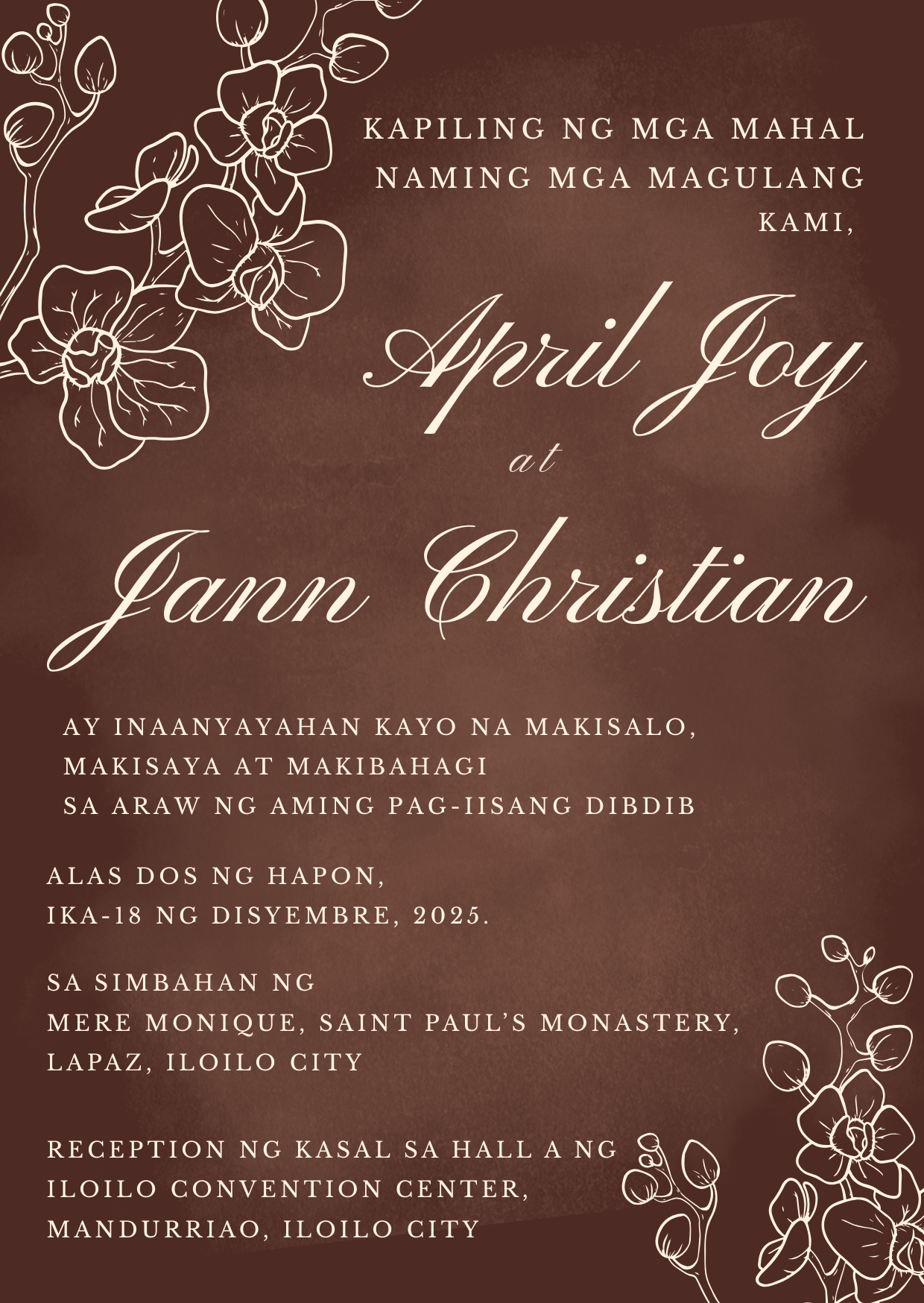 KAPILING NG MGA MAHAL NAMING MGA MAGULANG KAMI,

April Joy
at
Jann Christian

AY INAANYAYAHAN KAYO NA MAKISALO, MAKISAYA AT MAKIBAHAGI SA ARAW NG AMING PAG-IISANG DIBDIB

ALAS DOS NG HAPON,
IKA-18 NG DISYEMBRE, 2025.

SA SIMBAHAN NG
MERE MONIQUE, SAINT PAUL'S MONASTERY,
LAPAZ, ILOILO CITY

RECEPTION NG KASAL SA HALL A NG
ILOILO CONVENTION CENTER,
MANDURRIAO, ILOILO CITY